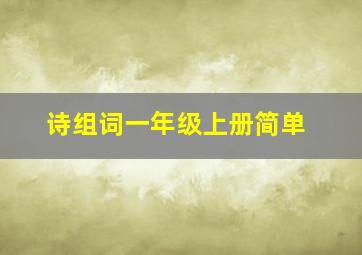 诗组词一年级上册简单